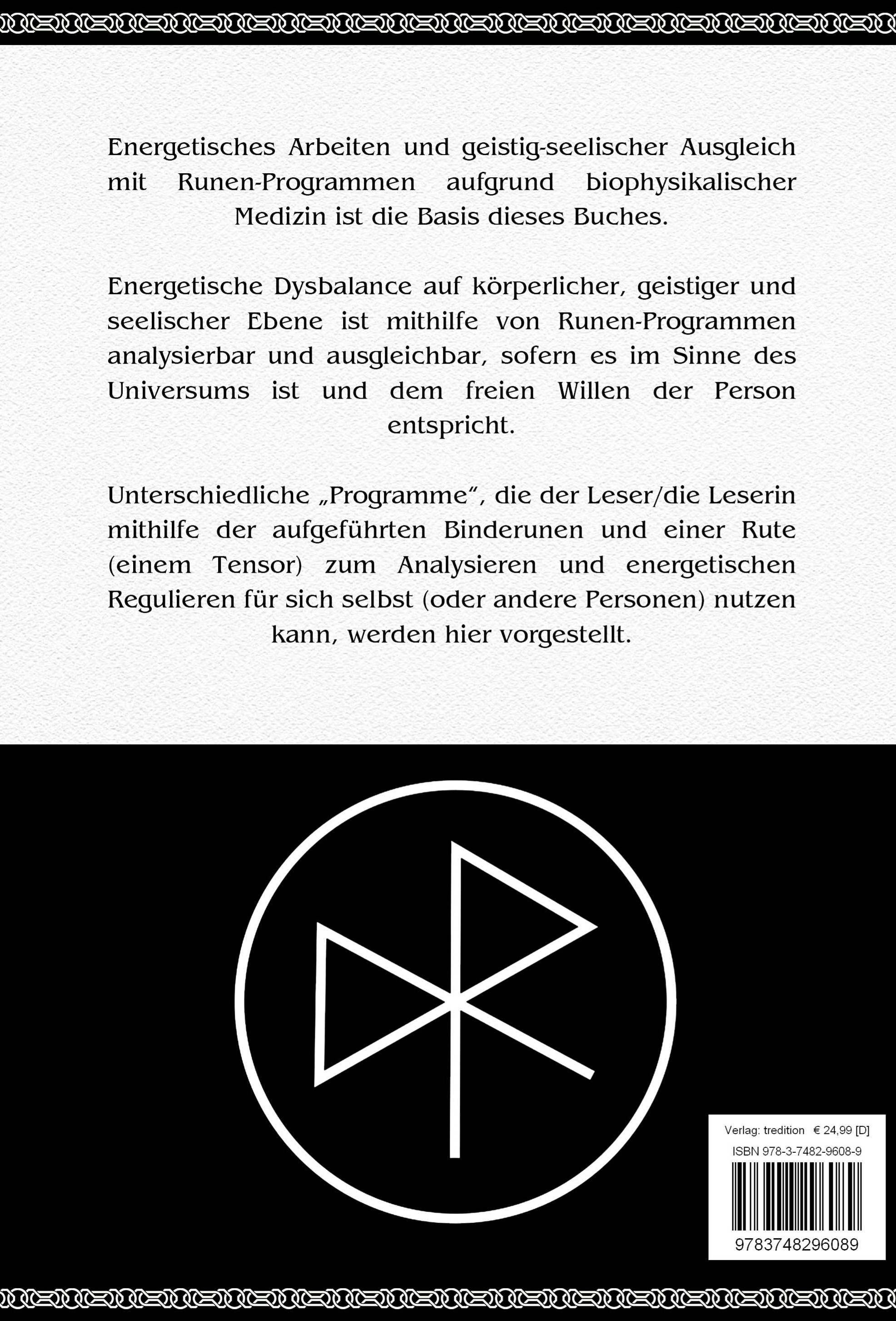 Energetisches Arbeiten und geistig-seelischer Ausgleich mit Runen-Programmen aufgrund biophysikalischer Medizin ist die Basis dieses Buches.

Energetische Dysbalance auf körperlicher, geistiger und seelischer Ebene ist mithilfe von Runen-Programmen analysierbar und ausgleichbar, sofern es im Sinne des Universums ist und dem freien Willen der Person entspricht.

Unterschiedliche „Programme“, die der Leser/die Leserin mithilfe der aufgeführten Binderunen und einer Rute (einem Tensor) zum Analysieren und energetischen Regulieren für sich selbst (oder andere Personen) nutzen kann, werden hier vorgestellt.

Verlag: tredition € 24,99 [D]
ISBN 978-3-7482-9608-9
9783748296089